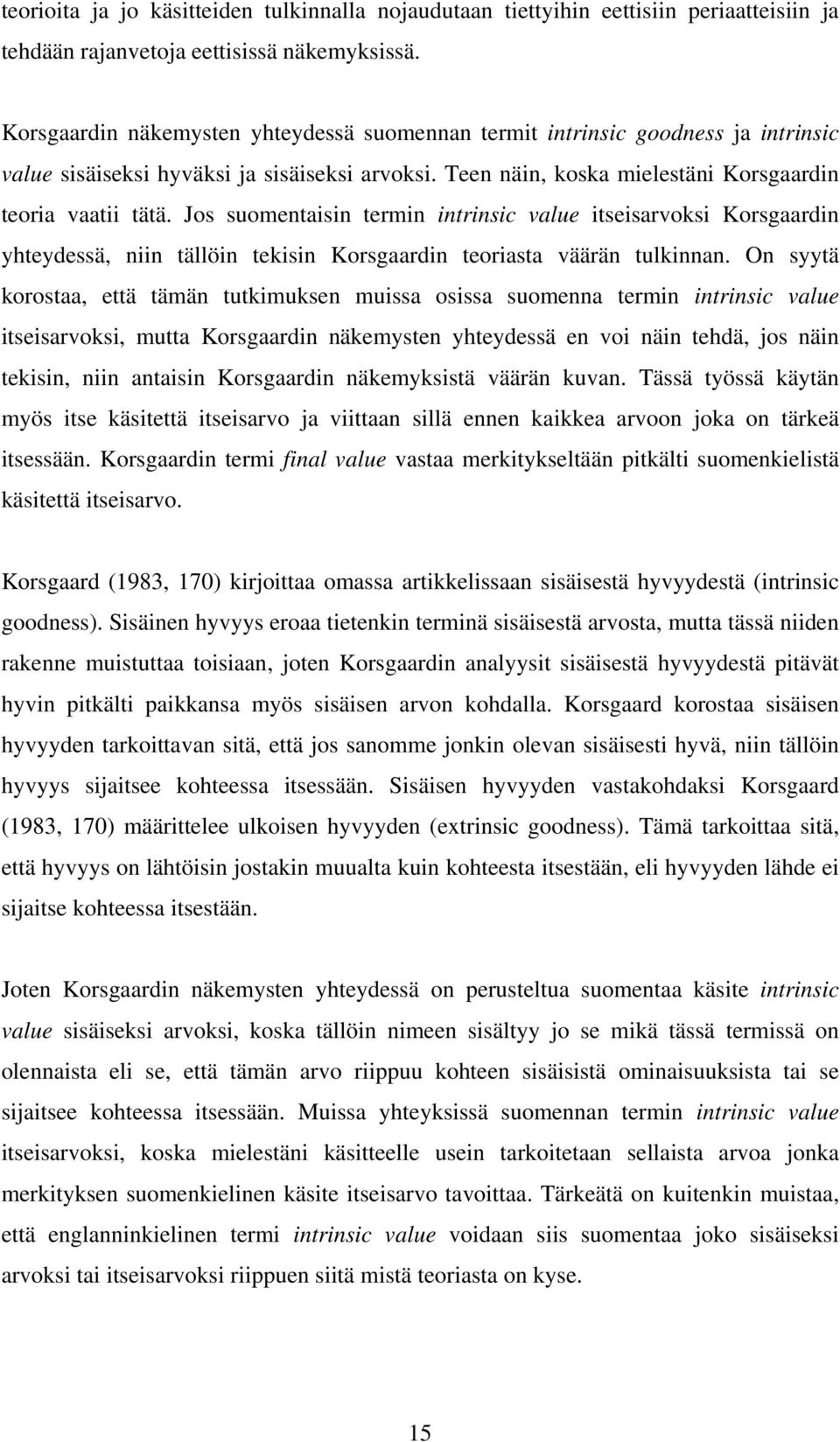 teorioita ja jo käsitteiden tulkinnalla nojaudutaan tiettyihin eettisiin periaatteisiin ja tehdään rajanvetoja eettisissä näkemyksissä.

Korsgaardin näkemysten yhteydessä suomennan termit intrinsic goodness ja intrinsic value sisäiseksi hyväksi ja sisäiseksi arvoksi. Teen näin, koska mielestäni Korsgaardin teoria vaatii tätä. Jos suomentaisin termin intrinsic value itseisarvoksi Korsgaardin yhteydessä, niin tällöin tekisin Korsgaardin teoriasta väärän tulkinnan. On syytä korostaa, että tämän tutkimuksen muissa osissa suomenna termin intrinsic value itseisarvoksi, mutta Korsgaardin näkemysten yhteydessä en voi näin tehdä, jos näin tekisin, niin antaisin Korsgaardin näkemyksistä väärän kuvan. Tässä työssä käytän myös itse käsitettä itseisarvo ja viittaan sillä ennen kaikkea arvoon joka on tärkeä itsessään. Korsgaardin termi final value vastaa merkitykseltään pitkälti suomenkielistä käsitettä itseisarvo.

Korsgaard (1983, 170) kirjoittaa omassa artikkelissaan sisäisestä hyvyydestä (intrinsic goodness). Sisäinen hyvyys eroaa tietenkin terminä sisäisestä arvosta, mutta tässä niiden rakenne muistuttaa toisiaan, joten Korsgaardin analyysit sisäisestä hyvyydestä pitävät hyvin pitkälti paikkansa myös sisäisen arvon kohdalla. Korsgaard korostaa sisäisen hyvyyden tarkoittavan sitä, että jos sanomme jonkin olevan sisäisesti hyvä, niin tällöin hyvyys sijaitsee kohteessa itsessään. Sisäisen hyvyyden vastakohdaksi Korsgaard (1983, 170) määrittelee ulkoisen hyvyyden (extrinsic goodness). Tämä tarkoittaa sitä, että hyvyys on lähtöisin jostakin muualta kuin kohteesta itsestään, eli hyvyyden lähde ei sijaitse kohteessa itsestään.

Joten Korsgaardin näkemysten yhteydessä on perusteltua suomentaa käsite intrinsic value sisäiseksi arvoksi, koska tällöin nimeen sisältyy jo se mikä tässä termissä on olennaista eli se, että tämän arvo riippuu kohteen sisäisistä ominaisuuksista tai se sijaitsee kohteessa itsessään. Muissa yhteyksissä suomennan termin intrinsic value itseisarvoksi, koska mielestäni käsitteelle usein tarkoitetaan sellaista arvoa jonka merkityksen suomenkielinen käsite itseisarvo tavoittaa. Tärkeätä on kuitenkin muistaa, että englanninkielinen termi intrinsic value voidaan siis suomentaa joko sisäiseksi arvoksi tai itseisarvoksi riippuen siitä mistä teoriasta on kyse.

15